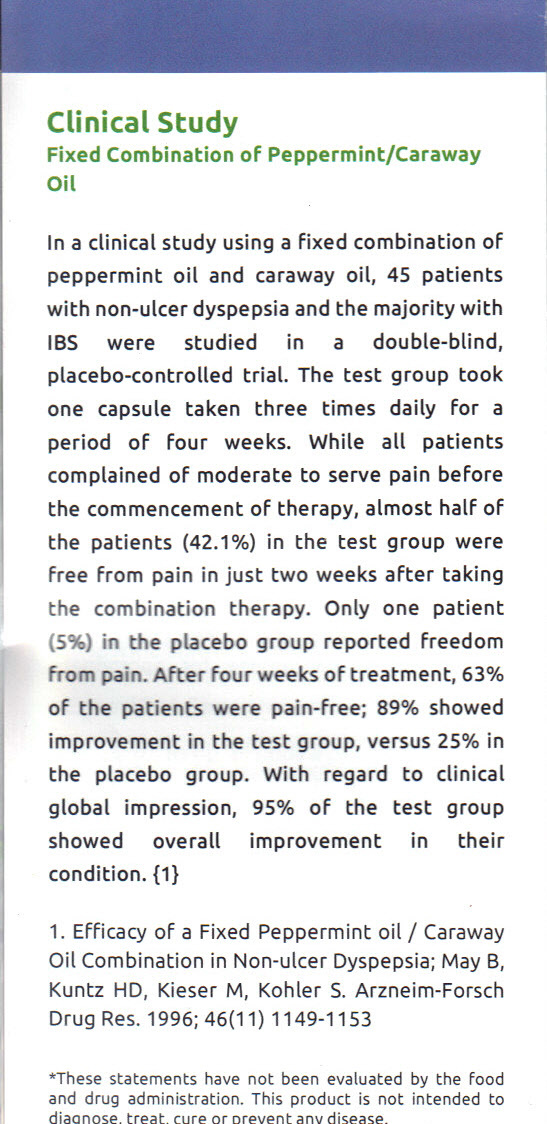 Clinical Study
Fixed Combination of Peppermint/Caraway Oil

In a clinical study using a fixed combination of peppermint oil and caraway oil, 45 patients with non-ulcer dyspepsia and the majority with IBS were studied in a double-blind, placebo-controlled trial. The test group took one capsule taken three times daily for a period of four weeks. While all patients complained of moderate to serve pain before the commencement of therapy, almost half of the patients (42.1%) in the test group were free from pain in just two weeks after taking the combination therapy. Only one patient (5%) in the placebo group reported freedom from pain. After four weeks of treatment, 63% of the patients were pain-free; 89% showed improvement in the test group, versus 25% in the placebo group. With regard to clinical global impression, 95% of the test group showed overall improvement in their condition. {1}

1. Efficacy of a Fixed Peppermint oil / Caraway Oil Combination in Non-ulcer Dyspepsia; May B, Kuntz HD, Kieser M, Kohler S. Arzneim-Forsch Drug Res. 1996; 46(11) 1149-1153

*These statements have not been evaluated by the food and drug administration. This product is not intended to diagnose, treat, cure or prevent any disease.